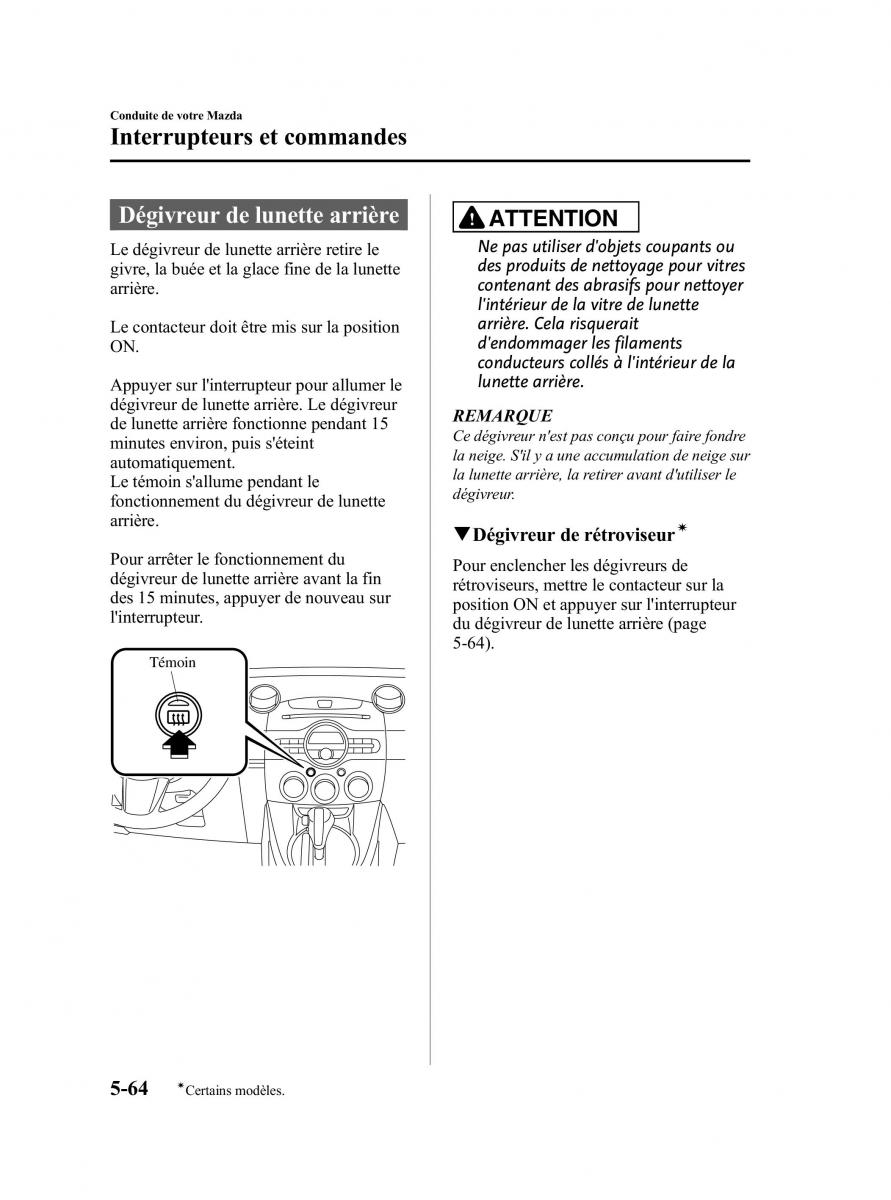 Conduite de votre Mazda
Interrupteurs et commandes

Dégivreur de lunette arrière

Le dégivreur de lunette arrière retire le givre, la buée et la glace fine de la lunette arrière.

Le contacteur doit être mis sur la position ON.

Appuyer sur l'interrupteur pour allumer le dégivreur de lunette arrière. Le dégivreur de lunette arrière fonctionne pendant 15 minutes environ, puis s'éteint automatiquement.
Le témoin s'allume pendant le fonctionnement du dégivreur de lunette arrière.

Pour arrêter le fonctionnement du dégivreur de lunette arrière avant la fin des 15 minutes, appuyer de nouveau sur l'interrupteur.

Témoin

ATTENTION

Ne pas utiliser d'objets coupants ou des produits de nettoyage pour vitres contenant des abrasifs pour nettoyer l'intérieur de la vitre de lunette arrière. Cela risquerait d'endommager les filaments conducteurs collés à l'intérieur de la lunette arrière.

REMARQUE
Ce dégivreur n'est pas conçu pour faire fondre la neige. S'il y a une accumulation de neige sur la lunette arrière, la retirer avant d'utiliser le dégivreur.

▼Dégivreur de rétroviseur*

Pour enclencher les dégivreurs de rétroviseurs, mettre le contacteur sur la position ON et appuyer sur l'interrupteur du dégivreur de lunette arrière (page 5-64).

5-64 *Certains modèles.